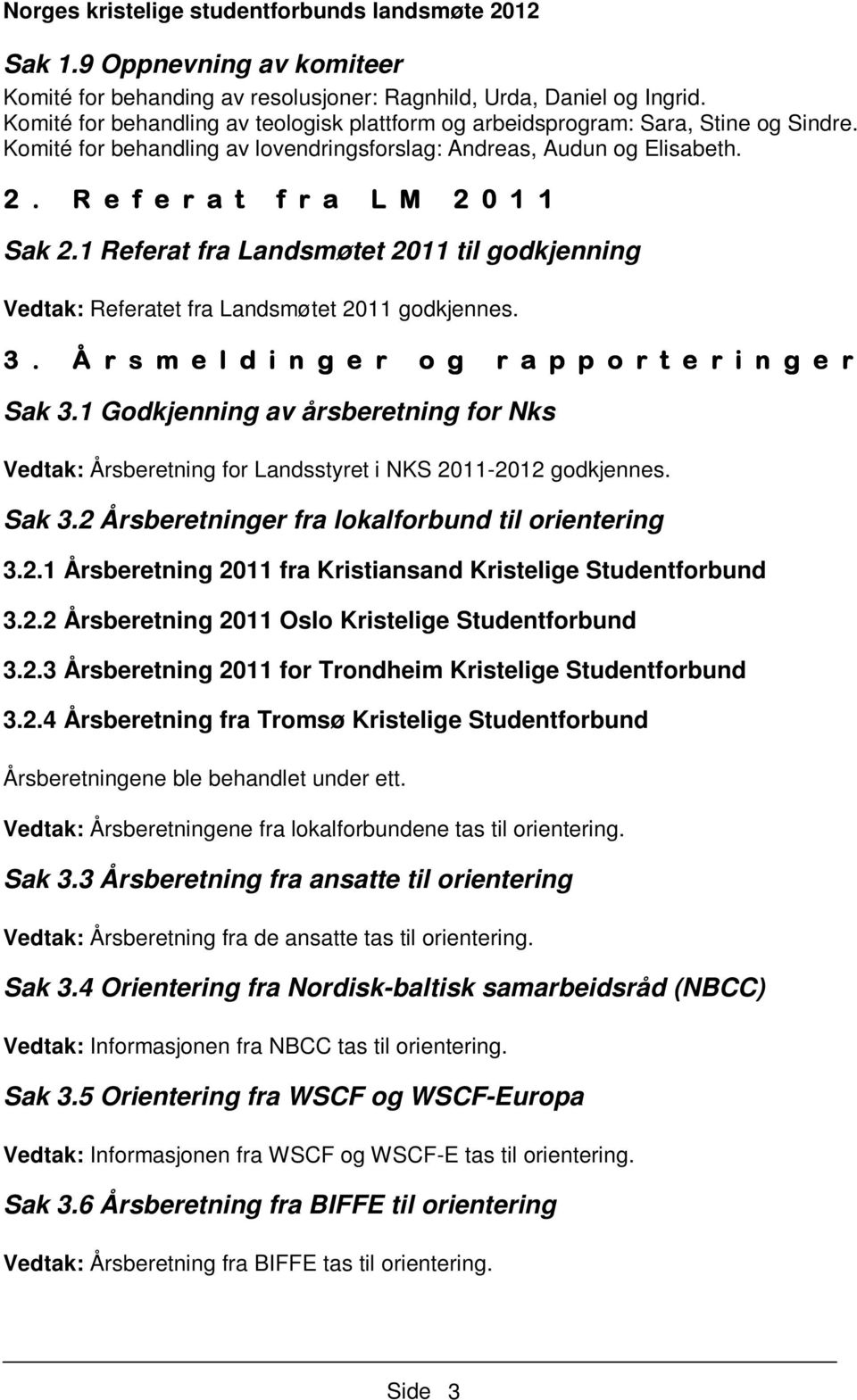 Norges kristelige studentforbunds landsmøte 2012

Sak 1.9 Oppnevning av komiteer

Komité for behanding av resolusjoner: Ragnhild, Urda, Daniel og Ingrid. Komité for behandling av teologisk plattform og arbeidsprogram: Sara, Stine og Sindre. Komité for behandling av lovendringsforslag: Andreas, Audun og Elisabeth.

2. Referat fra LM 2011

Sak 2.1 Referat fra Landsmøtet 2011 til godkjenning

Vedtak: Referatet fra Landsmøtet 2011 godkjennes.

3. Årsmeldinger og rapporteringer

Sak 3.1 Godkjenning av årsberetning for Nks

Vedtak: Årsberetning for Landsstyret i NKS 2011-2012 godkjennes.

Sak 3.2 Årsberetninger fra lokalforbund til orientering

3.2.1 Årsberetning 2011 fra Kristiansand Kristelige Studentforbund

3.2.2 Årsberetning 2011 Oslo Kristelige Studentforbund

3.2.3 Årsberetning 2011 for Trondheim Kristelige Studentforbund

3.2.4 Årsberetning fra Tromsø Kristelige Studentforbund

Årsberetningene ble behandlet under ett.

Vedtak: Årsberetningene fra lokalforbundene tas til orientering.

Sak 3.3 Årsberetning fra ansatte til orientering

Vedtak: Årsberetning fra de ansatte tas til orientering.

Sak 3.4 Orientering fra Nordisk-baltisk samarbeidsråd (NBCC)

Vedtak: Informasjonen fra NBCC tas til orientering.

Sak 3.5 Orientering fra WSCF og WSCF-Europa

Vedtak: Informasjonen fra WSCF og WSCF-E tas til orientering.

Sak 3.6 Årsberetning fra BIFFE til orientering

Vedtak: Årsberetning fra BIFFE tas til orientering.

Side 3